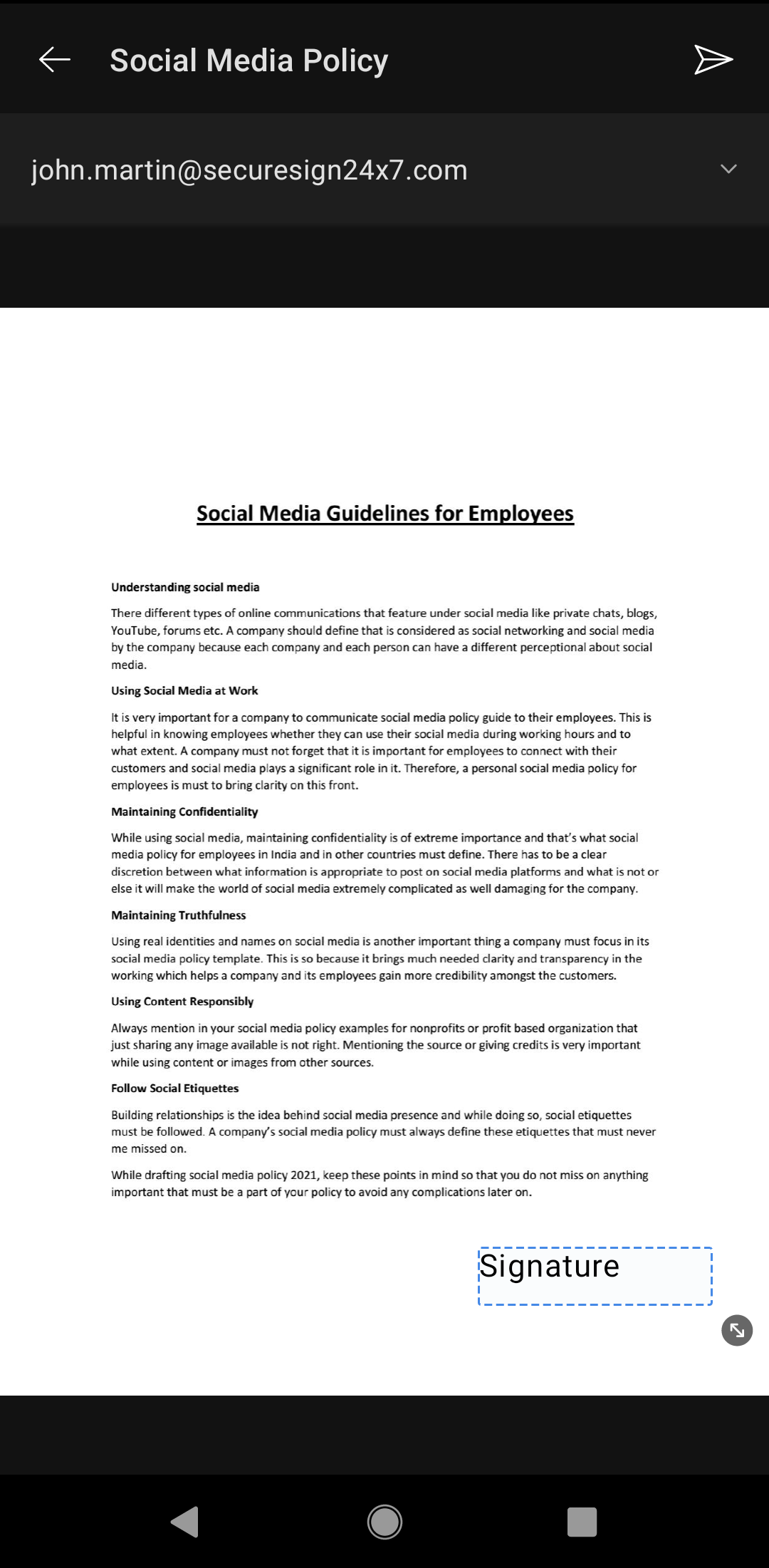 Social Media Policy

john.martin@securesign24x7.com

Social Media Guidelines for Employees

Understanding social media

There different types of online communications that feature under social media like private chats, blogs, YouTube, forums etc. A company should define that is considered as social networking and social media by the company because each company and each person can have a different perceptional about social media.

Using Social Media at Work

It is very important for a company to communicate social media policy guide to their employees. This is helpful in knowing employees whether they can use their social media during working hours and to what extent. A company must not forget that it is important for employees to connect with their customers and social media plays a significant role in it. Therefore, a personal social media policy for employees is must to bring clarity on this front.

Maintaining Confidentiality

While using social media, maintaining confidentiality is of extreme importance and that's what social media policy for employees in India and in other countries must define. There has to be a clear discretion between what information is appropriate to post on social media platforms and what is not or else it will make the world of social media extremely complicated as well damaging for the company.

Maintaining Truthfulness

Using real identities and names on social media is another important thing a company must focus in its social media policy template. This is so because it brings much needed clarity and transparency in the working which helps a company and its employees gain more credibility amongst the customers.

Using Content Responsibly

Always mention in your social media policy examples for nonprofits or profit based organization that just sharing any image available is not right. Mentioning the source or giving credits is very important while using content or images from other sources.

Follow Social Etiquettes

Building relationships is the idea behind social media presence and while doing so, social etiquettes must be followed. A company's social media policy must always define these etiquettes that must never me missed on.

While drafting social media policy 2021, keep these points in mind so that you do not miss on anything important that must be a part of your policy to avoid any complications later on.

Signature